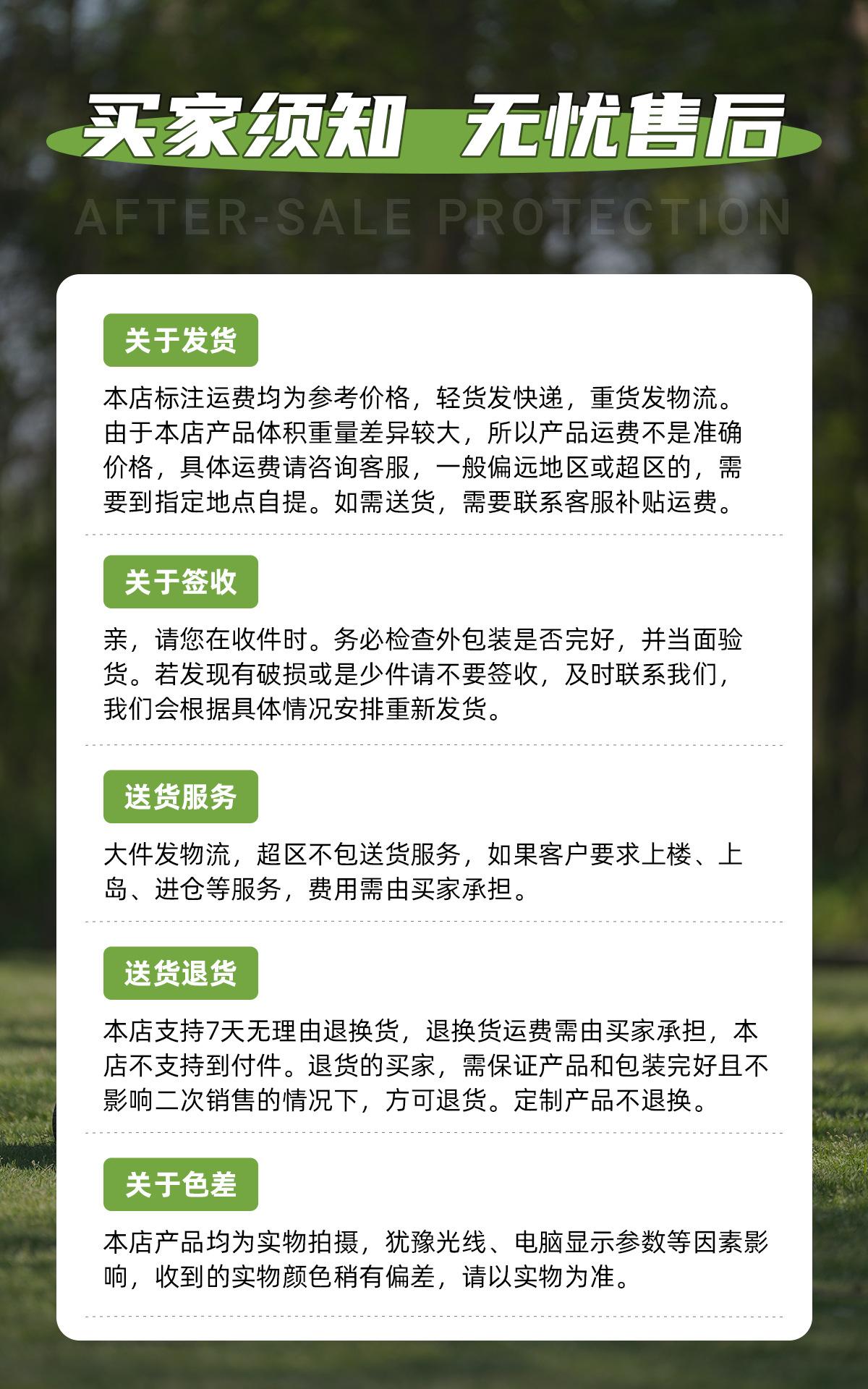 买家须知 无忧售后

AFTER-SALE PROTECTION

关于发货

本店标注运费均为参考价格，轻货发快递，重货发物流。由于本店产品体积重量差异较大，所以产品运费不是准确价格，具体运费请咨询客服，一般偏远地区或超区的，需要到指定地点自提。如需送货，需要联系客服补贴运费。

关于签收

亲，请您在收件时。务必检查外包装是否完好，并当面验货。若发现有破损或是少件请不要签收，及时联系我们，我们会根据具体情况安排重新发货。

送货服务

大件发物流，超区不包送货服务，如果客户要求上楼、上岛、进仓等服务，费用需由买家承担。

送货退货

本店支持7天无理由退换货，退换货运费需由买家承担，本店不支持到付件。退货的买家，需保证产品和包装完好且不影响二次销售的情况下，方可退货。定制产品不退换。

关于色差

本店产品均为实物拍摄，犹豫光线、电脑显示参数等因素影响，收到的实物颜色稍有偏差，请以实物为准。